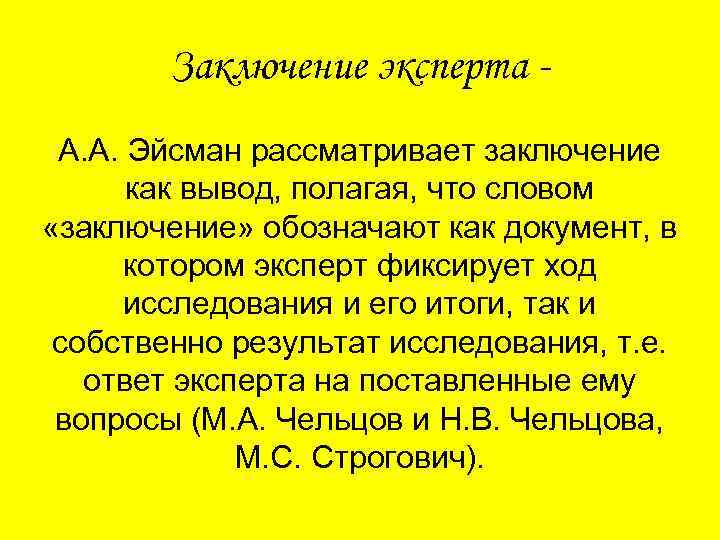 Заключение эксперта -

А.А. Эйсман рассматривает заключение как вывод, полагая, что словом «заключение» обозначают как документ, в котором эксперт фиксирует ход исследования и его итоги, так и собственно результат исследования, т.е. ответ эксперта на поставленные ему вопросы (М.А. Чельцов и Н.В. Чельцова, М.С. Строгович).